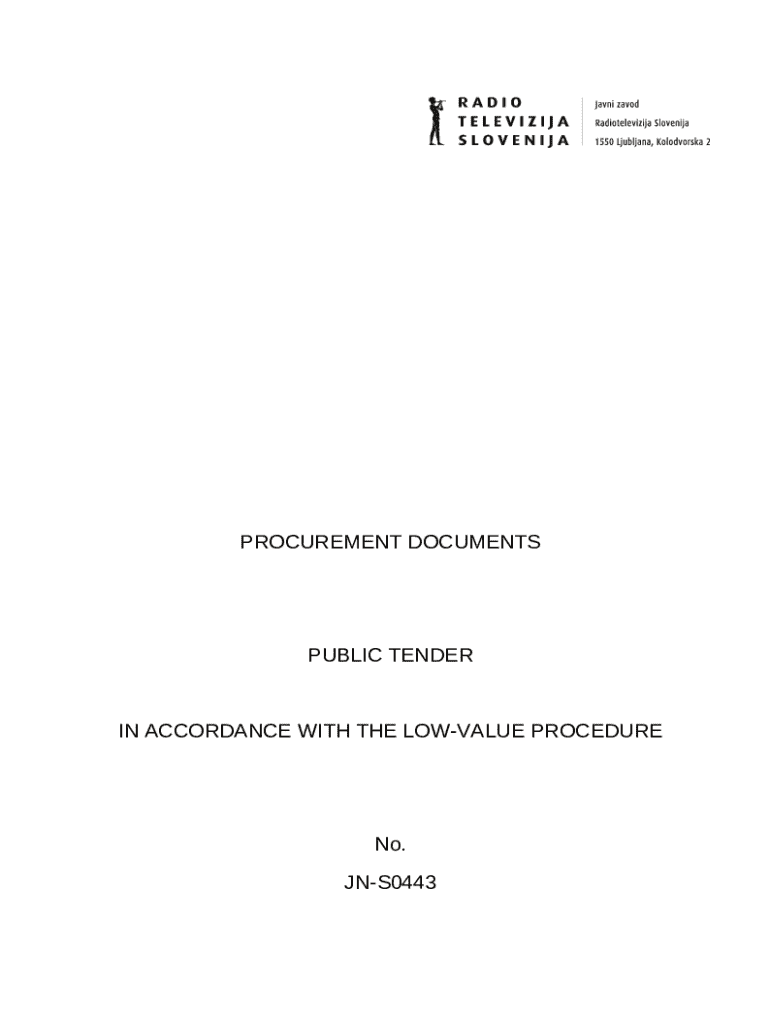 RADIO
TELEVIZIJA
SLOVENIJA

Javni zavod
Radiotelevizija Slovenija
1550 Ljubljana, Kolodvorska 2

PROCUREMENT DOCUMENTS

PUBLIC TENDER

IN ACCORDANCE WITH THE LOW-VALUE PROCEDURE

No.
JN-S0443